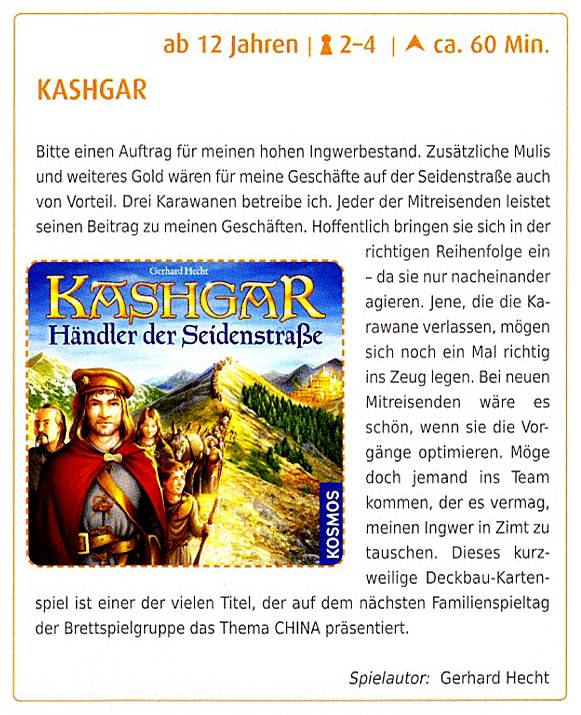 ab 12 Jahren | 2–4 | ca. 60 Min.

KASHGAR

Bitte einen Auftrag für meinen hohen Ingwerbestand. Zusätzliche Mulis und weiteres Gold wären für meine Geschäfte auf der Seidenstraße auch von Vorteil. Drei Karawanen betreibe ich. Jeder der Mitreisenden leistet seinen Beitrag zu meinen Geschäften. Hoffentlich bringen sie sich in der richtigen Reihenfolge ein – da sie nur nacheinander agieren. Jene, die die Karawane verlassen, mögen sich noch ein Mal richtig ins Zeug legen. Bei neuen Mitreisenden wäre es schön, wenn sie die Vorgänge optimieren. Möge doch jemand ins Team kommen, der es vermag, meinen Ingwer in Zimt zu tauschen. Dieses kurzweilige Deckbau-Kartenspiel ist einer der vielen Titel, der auf dem nächsten Familienspieltag der Brettspielgruppe das Thema CHINA präsentiert.

Gerhard Hecht
KASHGAR
Händler der Seidenstraße
KOSMOS

Spielautor: Gerhard Hecht